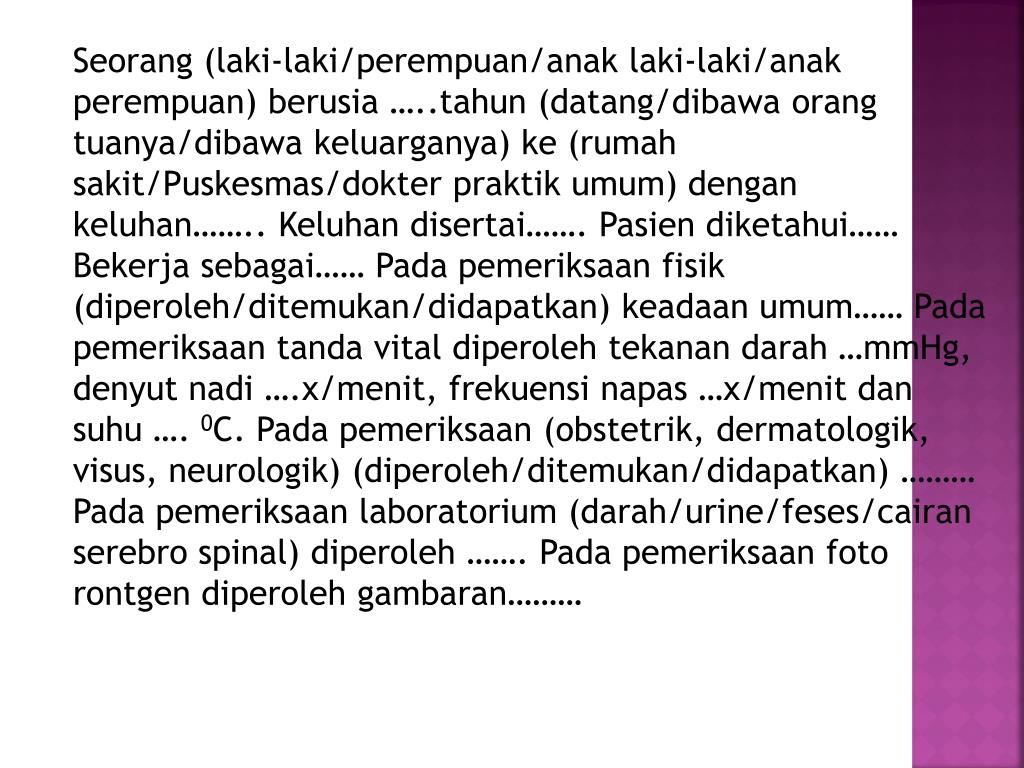 Seorang (laki-laki/perempuan/anak laki-laki/anak perempuan) berusia …..tahun (datang/dibawa orang tuanya/dibawa keluarganya) ke (rumah sakit/Puskesmas/dokter praktik umum) dengan keluhan…….. Keluhan disertai……. Pasien diketahui…… Bekerja sebagai…… Pada pemeriksaan fisik (diperoleh/ditemukan/didapatkan) keadaan umum…… Pada pemeriksaan tanda vital diperoleh tekanan darah …mmHg, denyut nadi ….x/menit, frekuensi napas …x/menit dan suhu …. $^0$C. Pada pemeriksaan (obstetrik, dermatologik, visus, neurologik) (diperoleh/ditemukan/didapatkan) ……… Pada pemeriksaan laboratorium (darah/urine/feses/cairan serebro spinal) diperoleh ……. Pada pemeriksaan foto rontgen diperoleh gambaran………